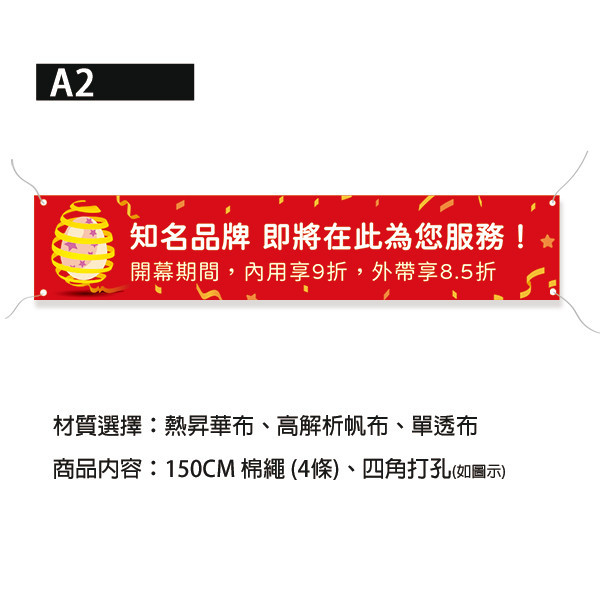 A2

知名品牌 即將在此為您服務！
開幕期間，內用享9折，外帶享8.5折

材質選擇：熱昇華布、高解析帆布、單透布

商品內容：150CM 棉繩 (4條)、四角打孔(如圖示)